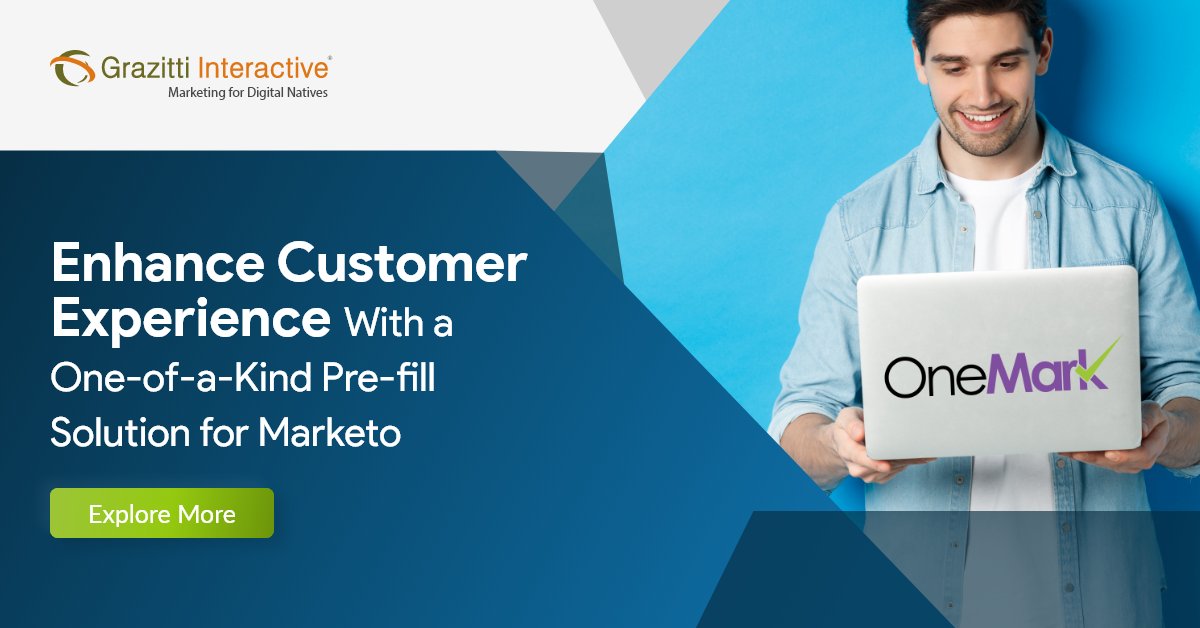 Grazitti Interactive®
Marketing for Digital Natives

Enhance Customer Experience With a One-of-a-Kind Pre-fill Solution for Marketo

Explore More

OneMark